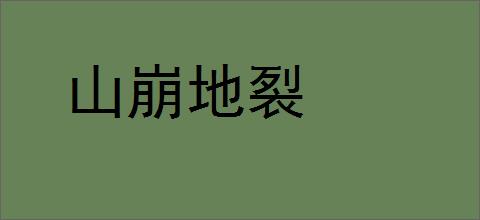 山崩地裂